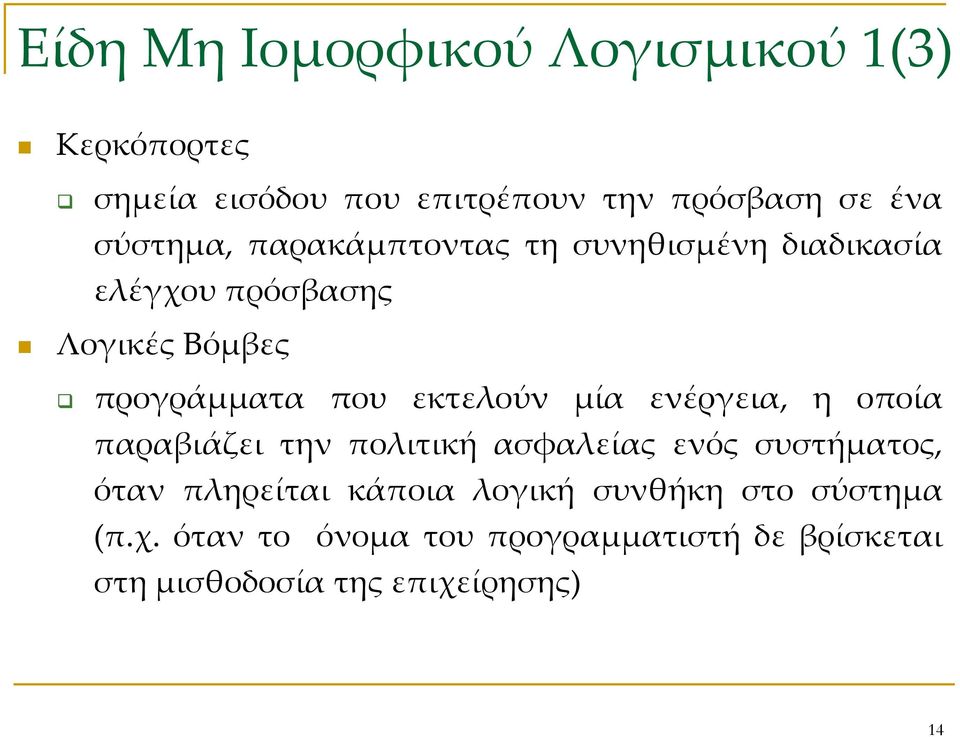 Είδη Μη Ιομορφικού Λογισμικού 1(3)

Κερκόπορτες

σημεία εισόδου που επιτρέπουν την πρόσβαση σε ένα σύστημα, παρακάμπτοντας τη συνηθισμένη διαδικασία ελέγχου πρόσβασης

Λογικές Βόμβες

προγράμματα που εκτελούν μία ενέργεια, η οποία παραβιάζει την πολιτική ασφαλείας ενός συστήματος, όταν πληρείται κάποια λογική συνθήκη στο σύστημα (π.χ. όταν το όνομα του προγραμματιστή δε βρίσκεται στη μισθοδοσία της επιχείρησης)

14